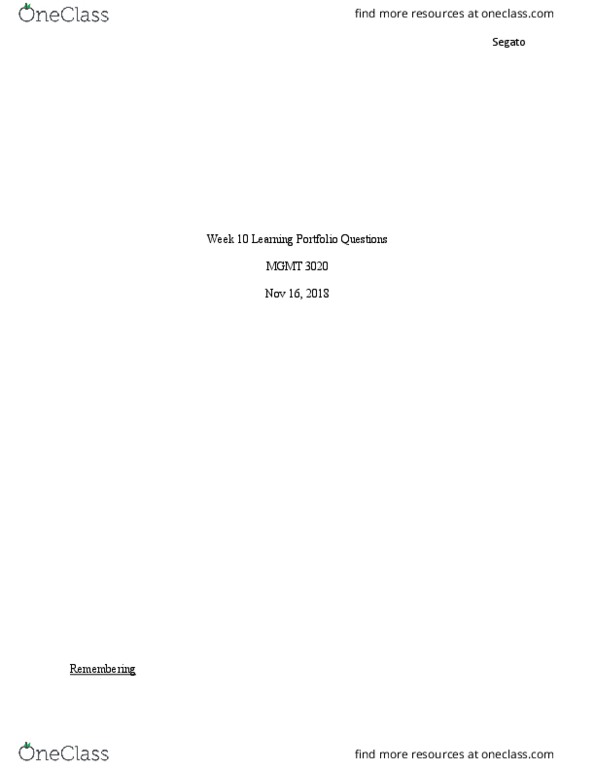 OneClass

find more resources at oneclass.com

Segato

Week 10 Learning Portfolio Questions

MGMT 3020

Nov 16, 2018

Remembering

OneClass

find more resources at oneclass.com